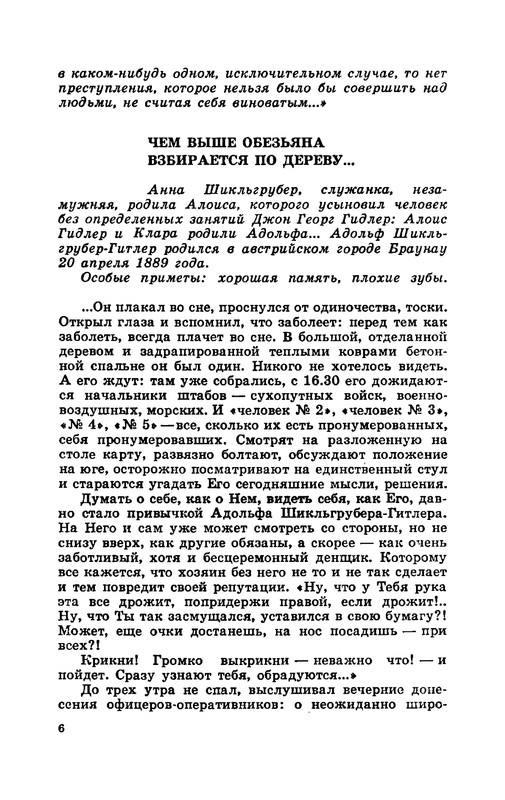 в каком-нибудь одном, исключительном случае, то нет преступления, которое нельзя было бы совершить над людьми, не считая себя виноватым...»

ЧЕМ ВЫШЕ ОБЕЗЬЯНА ВЗБИРАЕТСЯ ПО ДЕРЕВУ...

Анна Шикльгрубер, служанка, незамужняя, родила Алоиса, которого усыновил человек без определенных занятий Джон Георг Гидлер: Алоис Гидлер и Клара родили Адольфа... Адольф Шикльгрубер-Гитлер родился в австрийском городе Браунау 20 апреля 1889 года.

Особые приметы: хорошая память, плохие зубы.

...Он плакал во сне, проснулся от одиночества, тоски. Открыл глаза и вспомнил, что заболеет: перед тем как заболеть, всегда плачет во сне. В большой, отделанной деревом и задрапированной теплыми коврами бетонной спальне он был один. Никого не хотелось видеть. А его ждут: там уже собрались, с 16.30 его дожидаются начальники штабов — сухопутных войск, военно-воздушных, морских. И «человек № 2», «человек № 3», «№ 4», «№ 5» — все, сколько их есть пронумерованных, себя пронумеровавших. Смотрят на разложенную на столе карту, развязно болтают, обсуждают положение на юге, осторожно посматривают на единственный стул и стараются угадать Его сегодняшние мысли, решения.

Думать о себе, как о Нем, видеть себя, как Его, давно стало привычкой Адольфа Шикльгрубера-Гитлера. На Него и сам уже может смотреть со стороны, но не снизу вверх, как другие обязаны, а скорее — как очень заботливый, хотя и бесцеремонный денщик. Которому все кажется, что хозяин без него не то и не так сделает и тем повредит своей репутации. «Ну, что у Тебя рука эта все дрожит, попридержи правой, если дрожит!.. Ну, что Ты так засмущался, уставился в свою бумагу?! Может, еще очки достанешь, на нос посадишь — при всех?!

Крикни! Громко выкрикни — неважно что! — и пойдет. Сразу узнают тебя, обрадуются...»

До трех утра не спал, выслушивал вечерние донесения офицеров-оперативников: о неожиданно широ-

6